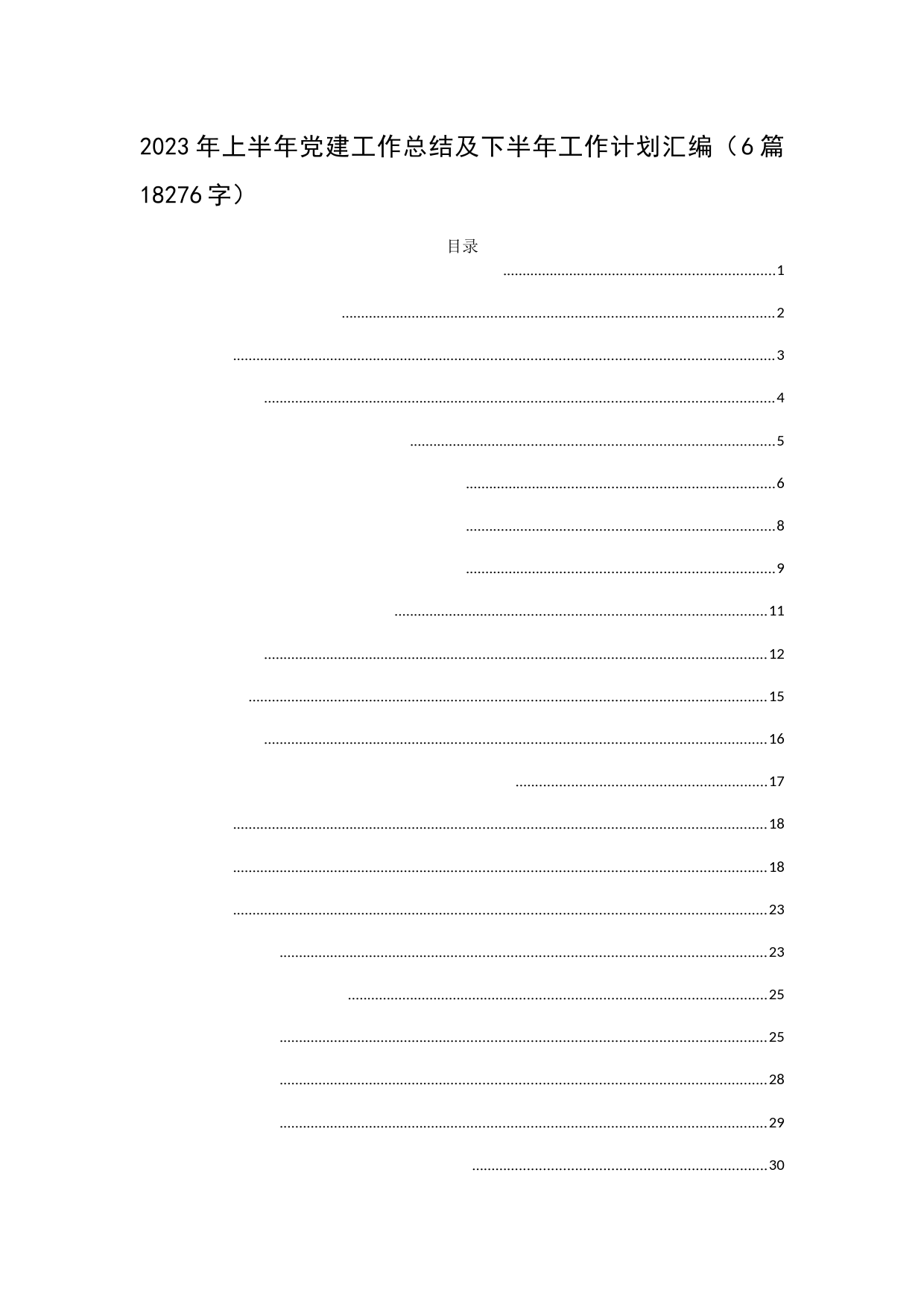 2023年上半年党建工作总结及下半年工作计划汇编（6篇18276字）

目录

1

2

3

4

5

6

8

9

11

12

15

16

17

18

18

23

23

25

25

28

29

30